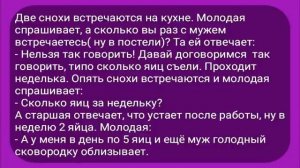 Две снохи встречаются на кухне. Молодая спрашивает, а сколько вы раз с мужем встречаетесь( ну в постели)? Та ей отвечает:
- Нельзя так говорить! Давай договоримся так говорить, типо сколько яиц съели. Проходит неделька. Опять снохи встречаются и молодая спрашивает:
- Сколько яиц за недельку?
А старшая отвечает, что устает после работы, ну в неделю 2 яйца. Молодая:
- А у меня в день по 5 яиц и ещё муж голодный сковородку облизывает.